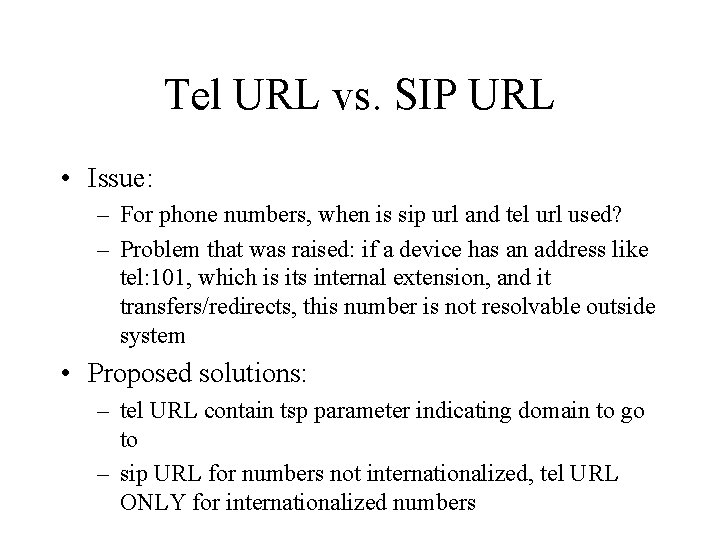 Tel URL vs. SIP URL

• Issue:
– For phone numbers, when is sip url and tel url used?
– Problem that was raised: if a device has an address like tel:101, which is its internal extension, and it transfers/redirects, this number is not resolvable outside system

• Proposed solutions:
– tel URL contain tsp parameter indicating domain to go to
– sip URL for numbers not internationalized, tel URL ONLY for internationalized numbers